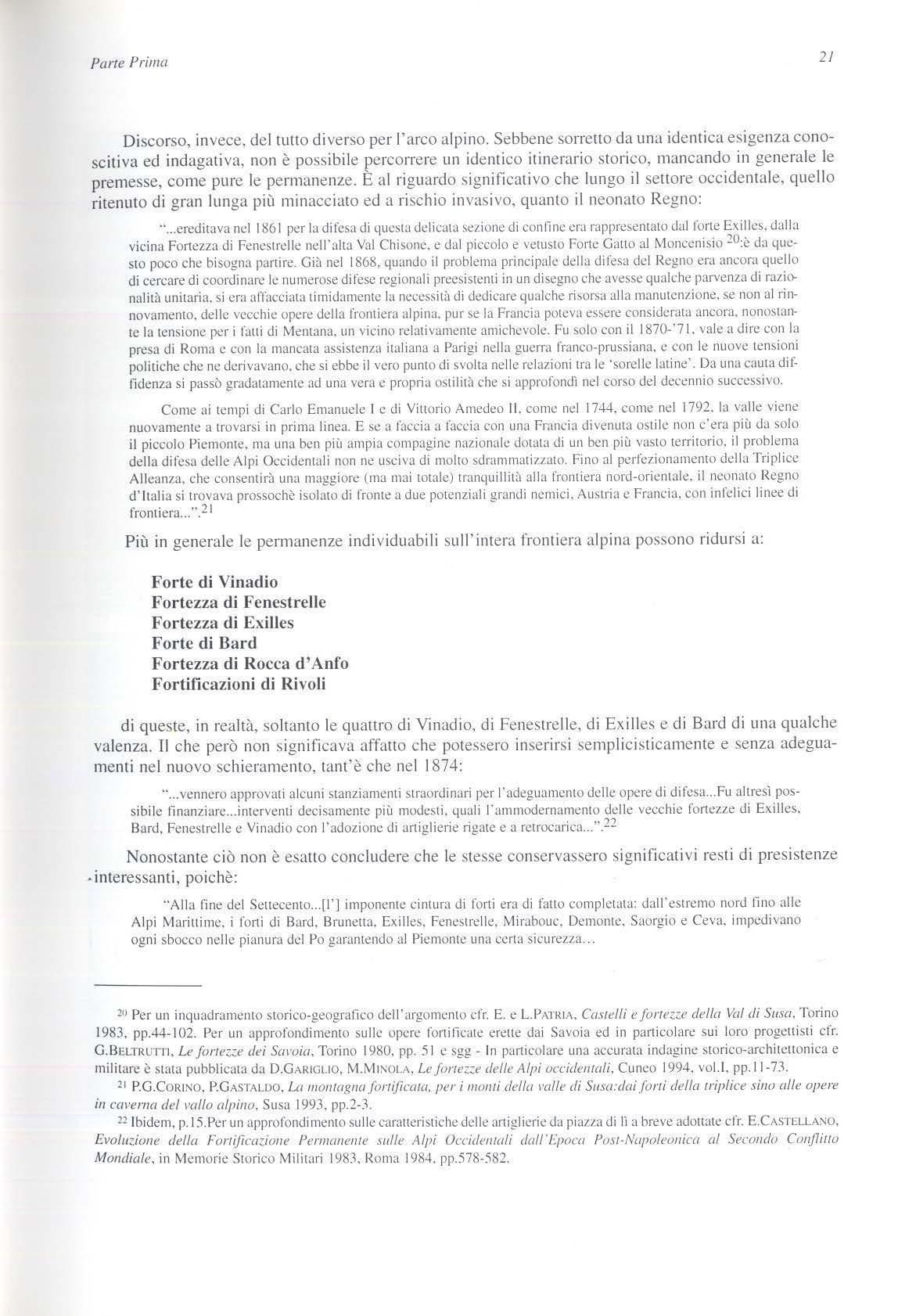 Parte Prima

21

Discorso, invece, del tutto diverso per l'arco alpino. Sebbene sorretto da una identica esigenza conoscitiva ed indagativa, non è possibile percorrere un identico itinerario storico, mancando in generale le premesse, come pure le permanenze. È al riguardo significativo che lungo il settore occidentale, quello ritenuto di gran lunga più minacciato ed a rischio invasivo, quanto il neonato Regno:

"...ereditava nel 1861 per la difesa di questa delicata sezione di confine era rappresentato dal forte Exilles, dalla vicina Fortezza di Fenestrelle nell'alta Val Chisone, e dal piccolo e vetusto Forte Gatto al Moncenisio $^{20}$:è da questo poco che bisogna partire. Già nel 1868, quando il problema principale della difesa del Regno era ancora quello di cercare di coordinare le numerose difese regionali preesistenti in un disegno che avesse qualche parvenza di razionalità unitaria, si era affacciata timidamente la necessità di dedicare qualche risorsa alla manutenzione, se non al rinnovamento, delle vecchie opere della frontiera alpina, pur se la Francia poteva essere considerata ancora, nonostante la tensione per i fatti di Mentana, un vicino relativamente amichevole. Fu solo con il 1870-'71, vale a dire con la presa di Roma e con la mancata assistenza italiana a Parigi nella guerra franco-prussiana, e con le nuove tensioni politiche che ne derivavano, che si ebbe il vero punto di svolta nelle relazioni tra le 'sorelle latine'. Da una cauta diffidenza si passò gradatamente ad una vera e propria ostilità che si approfondì nel corso del decennio successivo.

Come ai tempi di Carlo Emanuele I e di Vittorio Amedeo II, come nel 1744, come nel 1792, la valle viene nuovamente a trovarsi in prima linea. E se a faccia a faccia con una Francia divenuta ostile non c'era più da solo il piccolo Piemonte, ma una ben più ampia compagine nazionale dotata di un ben più vasto territorio, il problema della difesa delle Alpi Occidentali non ne usciva di molto sdrammatizzato. Fino al perfezionamento della Triplice Alleanza, che consentirà una maggiore (ma mai totale) tranquillità alla frontiera nord-orientale, il neonato Regno d'Italia si trovava prossochè isolato di fronte a due potenziali grandi nemici, Austria e Francia, con infelici linee di frontiera...".$^{21}$

Più in generale le permanenze individuabili sull'intera frontiera alpina possono ridursi a:

Forte di Vinadio
Fortezza di Fenestrelle
Fortezza di Exilles
Forte di Bard
Fortezza di Rocca d'Anfo
Fortificazioni di Rivoli

di queste, in realtà, soltanto le quattro di Vinadio, di Fenestrelle, di Exilles e di Bard di una qualche valenza. Il che però non significava affatto che potessero inserirsi semplicisticamente e senza adeguamenti nel nuovo schieramento, tant'è che nel 1874:

"...vennero approvati alcuni stanziamenti straordinari per l'adeguamento delle opere di difesa...Fu altresì possibile finanziare...interventi decisamente più modesti, quali l'ammodernamento delle vecchie fortezze di Exilles, Bard, Fenestrelle e Vinadio con l'adozione di artiglierie rigate e a retrocarica...".$^{22}$

Nonostante ciò non è esatto concludere che le stesse conservassero significativi resti di presistenze interessanti, poichè:

"Alla fine del Settecento...[l'] imponente cintura di forti era di fatto completata: dall'estremo nord fino alle Alpi Marittime, i forti di Bard, Brunetta, Exilles, Fenestrelle, Mirabouc, Demonte, Saorgio e Ceva, impedivano ogni sbocco nelle pianura del Po garantendo al Piemonte una certa sicurezza...

$^{20}$ Per un inquadramento storico-geografico dell'argomento cfr. E. e L.PATRIA, Castelli e fortezze della Val di Susa, Torino 1983, pp.44-102. Per un approfondimento sulle opere fortificate erette dai Savoia ed in particolare sui loro progettisti cfr. G.BELTRUTTI, Le fortezze dei Savoia, Torino 1980, pp. 51 e sgg - In particolare una accurata indagine storico-architettonica e militare è stata pubblicata da D.GARIGLIO, M.MINOLA, Le fortezze delle Alpi occidentali, Cuneo 1994, vol.I, pp.11-73.

$^{21}$ P.G.CORINO, P.GASTALDO, La montagna fortificata, per i monti della valle di Susa:dai forti della triplice sino alle opere in caverna del vallo alpino, Susa 1993, pp.2-3.

$^{22}$ Ibidem, p.15.Per un approfondimento sulle caratteristiche delle artiglierie da piazza di lì a breve adottate cfr. E.CASTELLANO, Evoluzione della Fortificazione Permanente sulle Alpi Occidentali dall'Epoca Post-Napoleonica al Secondo Conflitto Mondiale, in Memorie Storico Militari 1983, Roma 1984, pp.578-582.